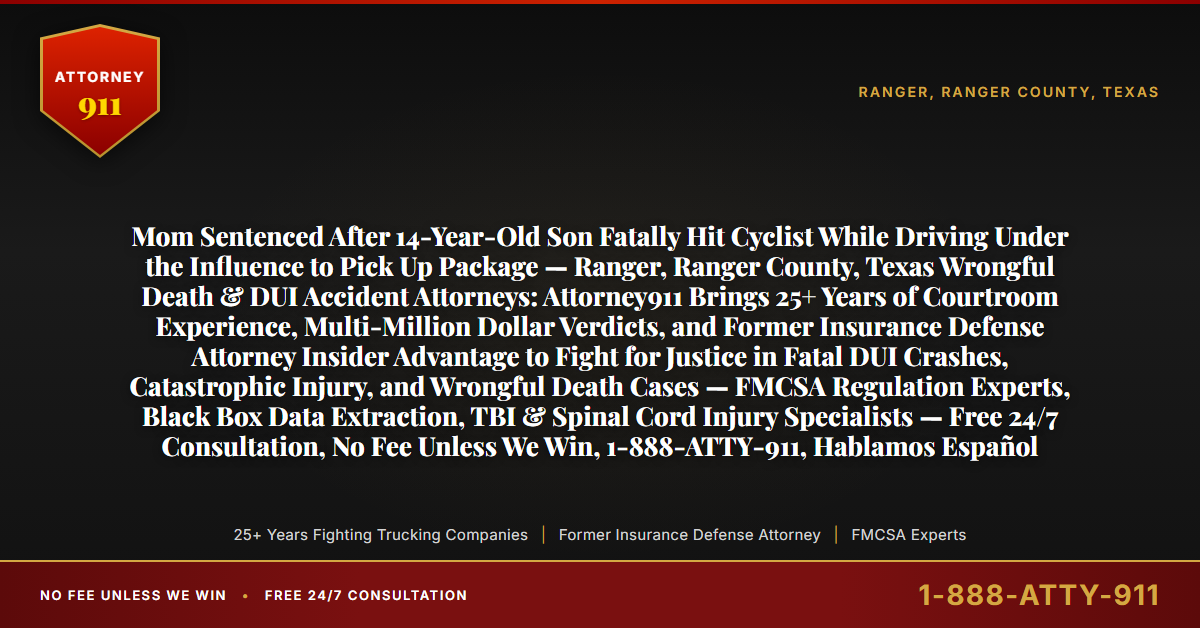 ATTORNEY
911

RANGER, RANGER COUNTY, TEXAS

Mom Sentenced After 14-Year-Old Son Fatally Hit Cyclist While Driving Under the Influence to Pick Up Package — Ranger, Ranger County, Texas Wrongful Death & DUI Accident Attorneys: Attorney911 Brings 25+ Years of Courtroom Experience, Multi-Million Dollar Verdicts, and Former Insurance Defense Attorney Insider Advantage to Fight for Justice in Fatal DUI Crashes, Catastrophic Injury, and Wrongful Death Cases — FMCSA Regulation Experts, Black Box Data Extraction, TBI & Spinal Cord Injury Specialists — Free 24/7 Consultation, No Fee Unless We Win, 1-888-ATTY-911, Hablamos Español

25+ Years Fighting Trucking Companies | Former Insurance Defense Attorney | FMCSA Experts

NO FEE UNLESS WE WIN • FREE 24/7 CONSULTATION

1-888-ATTY-911